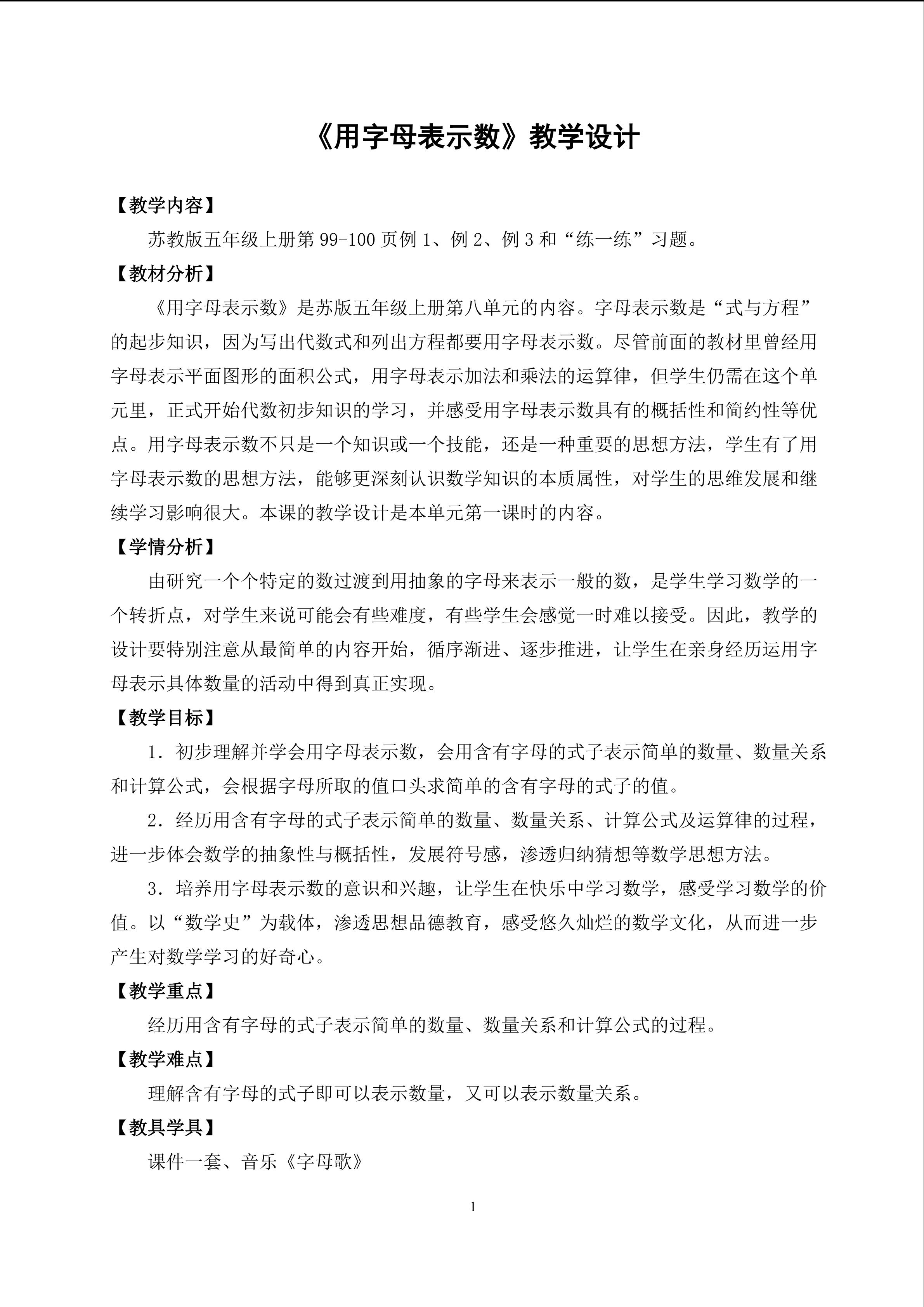 《用字母表示数》教学设计

【教学内容】

苏教版五年级上册第 99-100 页例 1、例 2、例 3 和“练一练”习题。

【教材分析】

《用字母表示数》是苏版五年级上册第八单元的内容。字母表示数是“式与方程”的起步知识，因为写出代数式和列出方程都要用字母表示数。尽管前面的教材里曾经用字母表示平面图形的面积公式，用字母表示加法和乘法的运算律，但学生仍需在这个单元里，正式开始代数初步知识的学习，并感受用字母表示数具有的概括性和简约性等优点。用字母表示数不只是一个知识或一个技能，还是一种重要的思想方法，学生有了用字母表示数的思想方法，能够更深刻认识数学知识的本质属性，对学生的思维发展和继续学习影响很大。本课的教学设计是本单元第一课时的内容。

【学情分析】

由研究一个个特定的数过渡到用抽象的字母来表示一般的数，是学生学习数学的一个转折点，对学生来说可能会有些难度，有些学生会感觉一时难以接受。因此，教学的设计要特别注意从最简单的内容开始，循序渐进、逐步推进，让学生在亲身经历运用字母表示具体数量的活动中得到真正实现。

【教学目标】

1．初步理解并学会用字母表示数，会用含有字母的式子表示简单的数量、数量关系和计算公式，会根据字母所取的值口头求简单的含有字母的式子的值。

2．经历用含有字母的式子表示简单的数量、数量关系、计算公式及运算律的过程，进一步体会数学的抽象性与概括性，发展符号感，渗透归纳猜想等数学思想方法。

3．培养用字母表示数的意识和兴趣，让学生在快乐中学习数学，感受学习数学的价值。以“数学史”为载体，渗透思想品德教育，感受悠久灿烂的数学文化，从而进一步产生对数学学习的好奇心。

【教学重点】

经历用含有字母的式子表示简单的数量、数量关系和计算公式的过程。

【教学难点】

理解含有字母的式子即可以表示数量，又可以表示数量关系。

【教具学具】

课件一套、音乐《字母歌》

1